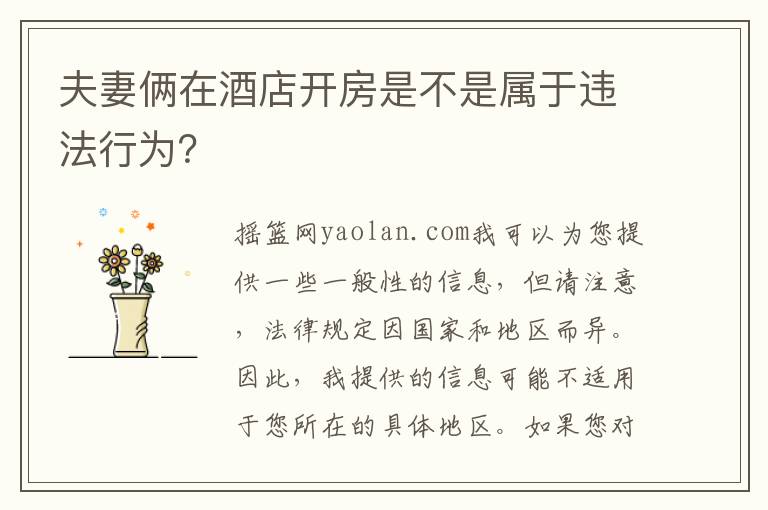 夫妻俩在酒店开房是不是属于违法行为?

摇篮网yaolan.com我可以为您提供一些一般性的信息，但请注意，法律规定因国家和地区而异。因此，我提供的信息可能不适用于您所在的具体地区。如果您对